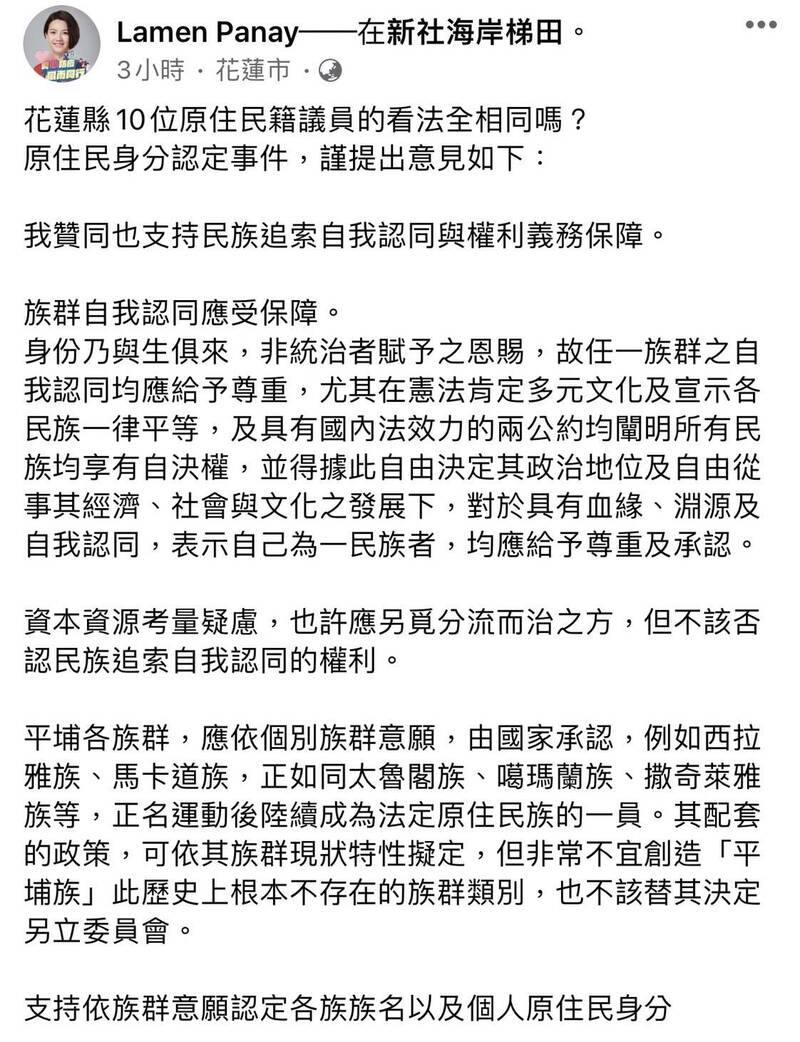 Lamen Panay——在新社海岸梯田。
3小時 · 花蓮市 ·

花蓮縣10位原住民籍議員的看法全相同嗎？
原住民身分認定事件，謹提出意見如下：

我贊同也支持民族追索自我認同與權利義務保障。

族群自我認同應受保障。
身份乃與生俱來，非統治者賦予之恩賜，故任一族群之自我認同均應給予尊重，尤其在憲法肯定多元文化及宣示各民族一律平等，及具有國內法效力的兩公約均闡明所有民族均享有自決權，並得據此自由決定其政治地位及自由從事其經濟、社會與文化之發展下，對於具有血緣、淵源及自我認同，表示自己為一民族者，均應給予尊重及承認。

資本資源考量疑慮，也許應另覓分流而治之方，但不該否認民族追索自我認同的權利。

平埔各族群，應依個別族群意願，由國家承認，例如西拉雅族、馬卡道族，正如同太魯閣族、噶瑪蘭族、撒奇萊雅族等，正名運動後陸續成為法定原住民族的一員。其配套的政策，可依其族群現狀特性擬定，但非常不宜創造「平埔族」此歷史上根本不存在的族群類別，也不該替其決定另立委員會。

支持依族群意願認定各族族名以及個人原住民身分